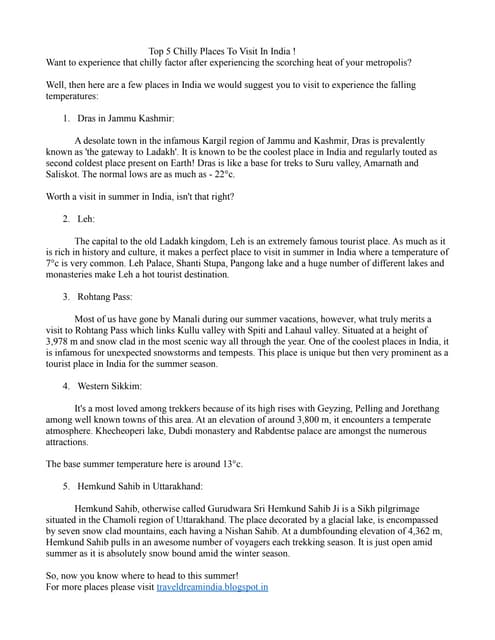 Top 5 Chilly Places To Visit In India !
Want to experience that chilly factor after experiencing the scorching heat of your metropolis?

Well, then here are a few places in India we would suggest you to visit to experience the falling temperatures:

1. Dras in Jammu Kashmir:

A desolate town in the infamous Kargil region of Jammu and Kashmir, Dras is prevalently known as 'the gateway to Ladakh'. It is known to be the coolest place in India and regularly touted as second coldest place present on Earth! Dras is like a base for treks to Suru valley, Amarnath and Saliskot. The normal lows are as much as - 22°c.

Worth a visit in summer in India, isn't that right?

2. Leh:

The capital to the old Ladakh kingdom, Leh is an extremely famous tourist place. As much as it is rich in history and culture, it makes a perfect place to visit in summer in India where a temperature of 7°c is very common. Leh Palace, Shanti Stupa, Pangong lake and a huge number of different lakes and monasteries make Leh a hot tourist destination.

3. Rohtang Pass:

Most of us have gone by Manali during our summer vacations, however, what truly merits a visit to Rohtang Pass which links Kullu valley with Spiti and Lahaul valley. Situated at a height of 3,978 m and snow clad in the most scenic way all through the year. One of the coolest places in India, it is infamous for unexpected snowstorms and tempests. This place is unique but then very prominent as a tourist place in India for the summer season.

4. Western Sikkim:

It's a most loved among trekkers because of its high rises with Geyzing, Pelling and Jorethang among well known towns of this area. At an elevation of around 3,800 m, it encounters a temperate atmosphere. Khecheoperi lake, Dubdi monastery and Rabdentse palace are amongst the numerous attractions.

The base summer temperature here is around 13°c.

5. Hemkund Sahib in Uttarakhand:

Hemkund Sahib, otherwise called Gurudwara Sri Hemkund Sahib Ji is a Sikh pilgrimage situated in the Chamoli region of Uttarakhand. The place decorated by a glacial lake, is encompassed by seven snow clad mountains, each having a Nishan Sahib. At a dumbfounding elevation of 4,362 m, Hemkund Sahib pulls in an awesome number of voyagers each trekking season. It is just open amid summer as it is absolutely snow bound amid the winter season.

So, now you know where to head to this summer!
For more places please visit traveldreamindia.blogspot.in